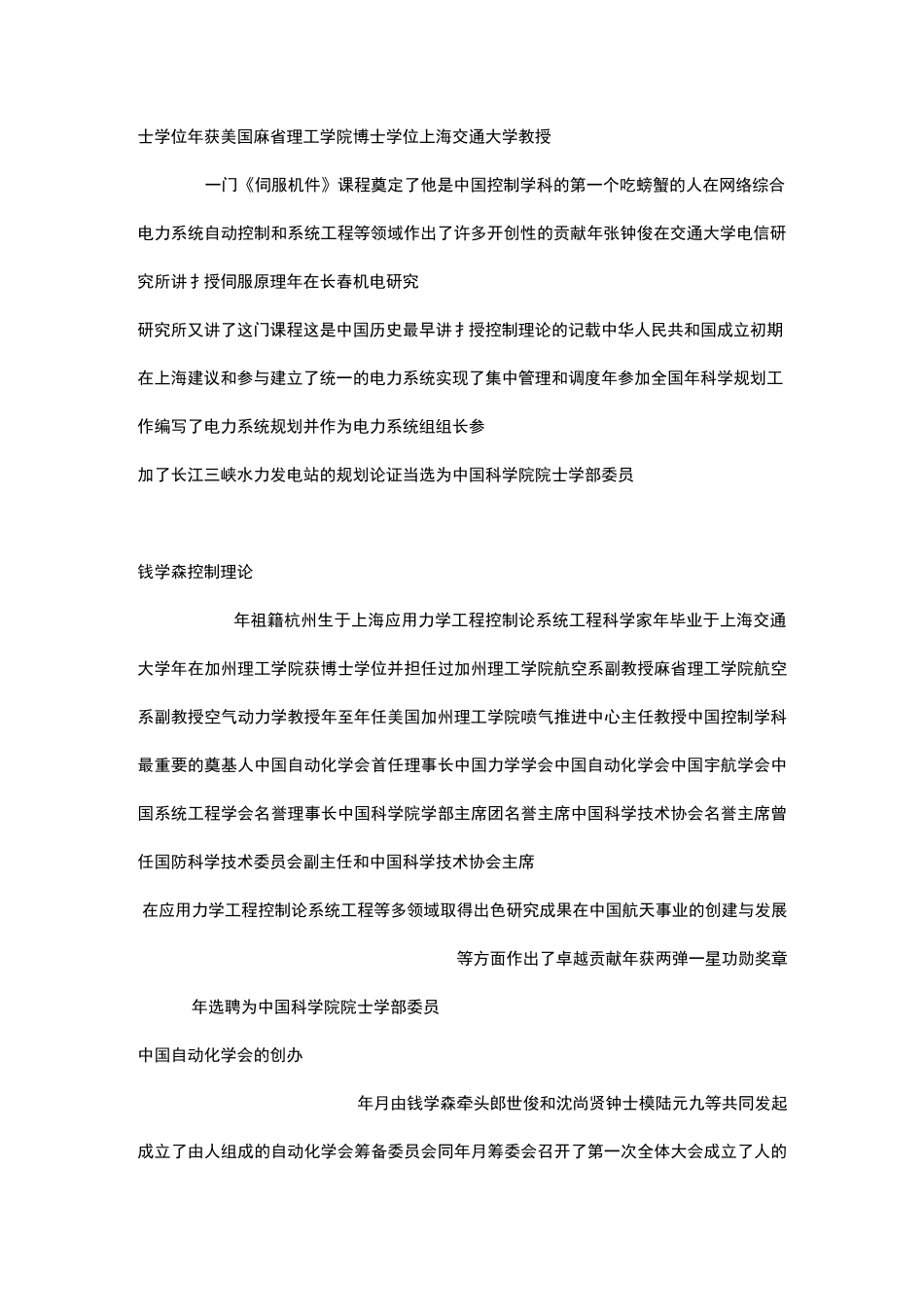 士学位年获美国麻省理工学院博士学位上海交通大学教授

一门《伺服机件》课程奠定了他是中国控制学科的第一个吃螃蟹的人在网络综合电力系统自动控制和系统工程等领域作出了许多开创性的贡献年张钟俊在交通大学电信研究所讲扌授伺服原理年在长春机电研究

研究所又讲了这门课程这是中国历史最早讲扌授控制理论的记载中华人民共和国成立初期在上海建议和参与建立了统一的电力系统实现了集中管理和调度年参加全国年科学规划工作编写了电力系统规划并作为电力系统组组长参

加了长江三峡水力发电站的规划论证当选为中国科学院院士学部委员

钱学森控制理论

年祖籍杭州生于上海应用力学工程控制论系统工程科学家年毕业于上海交通大学年在加州理工学院获博士学位并担任过加州理工学院航空系副教授麻省理工学院航空系副教授空气动力学教授年至年任美国加州理工学院喷气推进中心主任教授中国控制学科最重要的奠基人中国自动化学会首任理事长中国力学学会中国自动化学会中国宇航学会中国系统工程学会名誉理事长中国科学院学部主席团名誉主席中国科学技术协会名誉主席曾任国防科学技术委员会副主任和中国科学技术协会主席

在应用力学工程控制论系统工程等多领域取得出色研究成果在中国航天事业的创建与发展等方面作出了卓越贡献年获两弹一星功勋奖章

年选聘为中国科学院院士学部委员

中国自动化学会的创办

年月由钱学森牵头郎世俊和沈尚贤钟士模陆元九等共同发起成立了由人组成的自动化学会筹备委员会同年月筹委会召开了第一次全体大会成立了人的